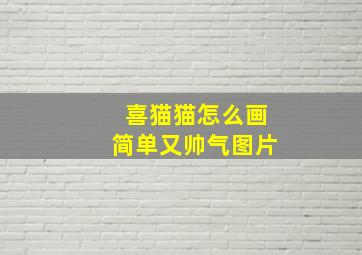 喜猫猫怎么画
简单又帅气图片